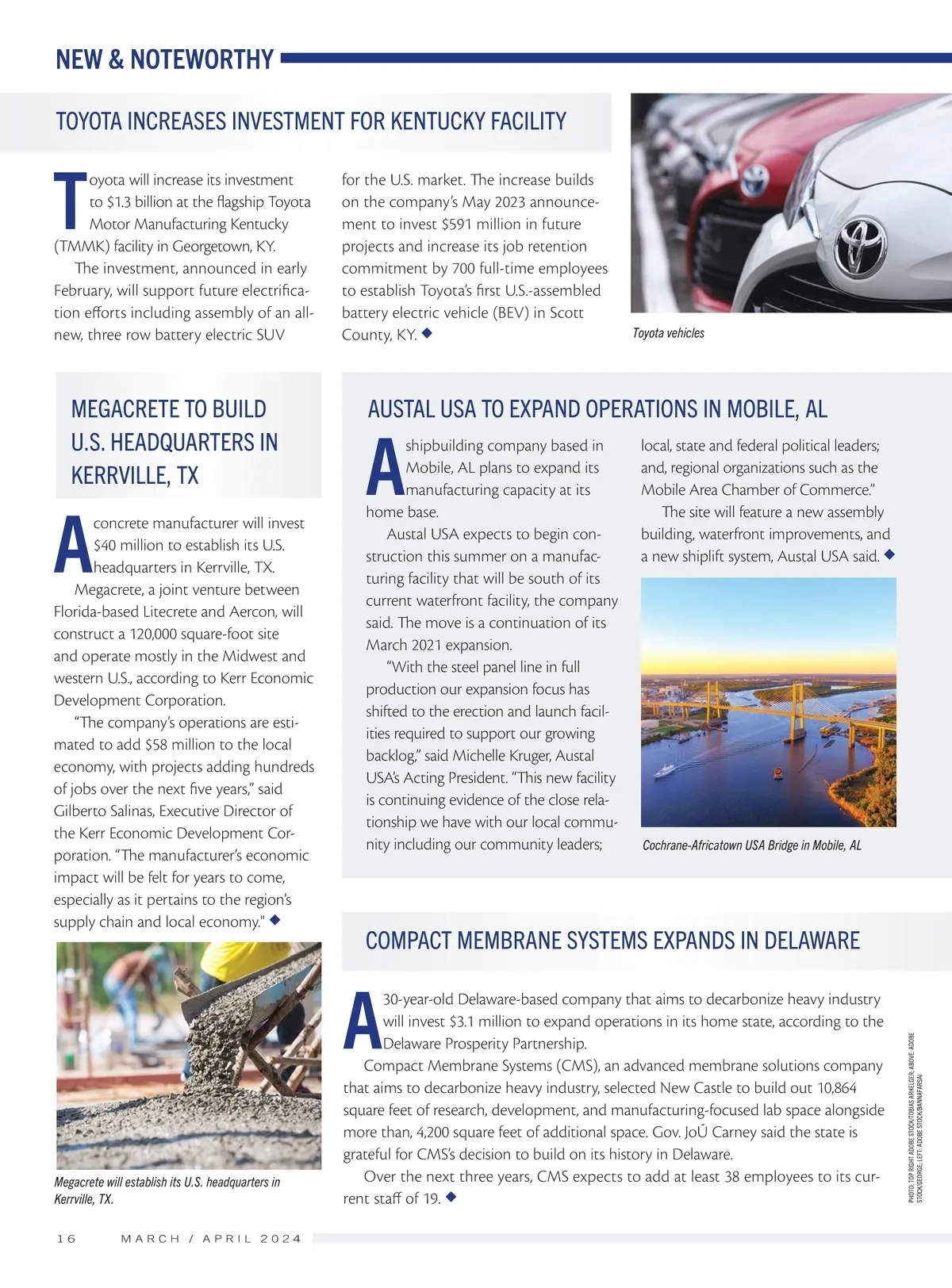 NEW & NOTEWORTHY

TOYOTA INCREASES INVESTMENT FOR KENTUCKY FACILITY

Toyota will increase its investment to $1.3 billion at the flagship Toyota Motor Manufacturing Kentucky (TMMK) facility in Georgetown, KY.

The investment, announced in early February, will support future electrification efforts including assembly of an all-new, three row battery electric SUV for the U.S. market. The increase builds on the company's May 2023 announcement to invest $591 million in future projects and increase its job retention commitment by 700 full-time employees to establish Toyota's first U.S.-assembled battery electric vehicle (BEV) in Scott County, KY. ◆

Toyota vehicles

MEGACRETE TO BUILD U.S. HEADQUARTERS IN KERRVILLE, TX

A concrete manufacturer will invest $40 million to establish its U.S. headquarters in Kerrville, TX.

Megacrete, a joint venture between Florida-based Litecrete and Aercon, will construct a 120,000 square-foot site and operate mostly in the Midwest and western U.S., according to Kerr Economic Development Corporation.

"The company's operations are estimated to add $58 million to the local economy, with projects adding hundreds of jobs over the next five years," said Gilberto Salinas, Executive Director of the Kerr Economic Development Corporation. "The manufacturer's economic impact will be felt for years to come, especially as it pertains to the region's supply chain and local economy." ◆

Megacrete will establish its U.S. headquarters in Kerrville, TX.

AUSTAL USA TO EXPAND OPERATIONS IN MOBILE, AL

A shipbuilding company based in Mobile, AL plans to expand its manufacturing capacity at its home base.

Austal USA expects to begin construction this summer on a manufacturing facility that will be south of its current waterfront facility, the company said. The move is a continuation of its March 2021 expansion.

"With the steel panel line in full production our expansion focus has shifted to the erection and launch facilities required to support our growing backlog," said Michelle Kruger, Austal USA's Acting President. "This new facility is continuing evidence of the close relationship we have with our local community including our community leaders; local, state and federal political leaders; and, regional organizations such as the Mobile Area Chamber of Commerce."

The site will feature a new assembly building, waterfront improvements, and a new shiplift system, Austal USA said. ◆

Cochrane-Africatown USA Bridge in Mobile, AL

COMPACT MEMBRANE SYSTEMS EXPANDS IN DELAWARE

A 30-year-old Delaware-based company that aims to decarbonize heavy industry will invest $3.1 million to expand operations in its home state, according to the Delaware Prosperity Partnership.

Compact Membrane Systems (CMS), an advanced membrane solutions company that aims to decarbonize heavy industry, selected New Castle to build out 10,864 square feet of research, development, and manufacturing-focused lab space alongside more than, 4,200 square feet of additional space. Gov. JoÚ Carney said the state is grateful for CMS's decision to build on its history in Delaware.

Over the next three years, CMS expects to add at least 38 employees to its current staff of 19. ◆

PHOTO: TOP RIGHT: ADOBE STOCK/TOBIAS ARHELGER; ABOVE: ADOBE STOCK/GEORGE; LEFT: ADOBE STOCK/BANNAFARSAI

16 MARCH / APRIL 2024